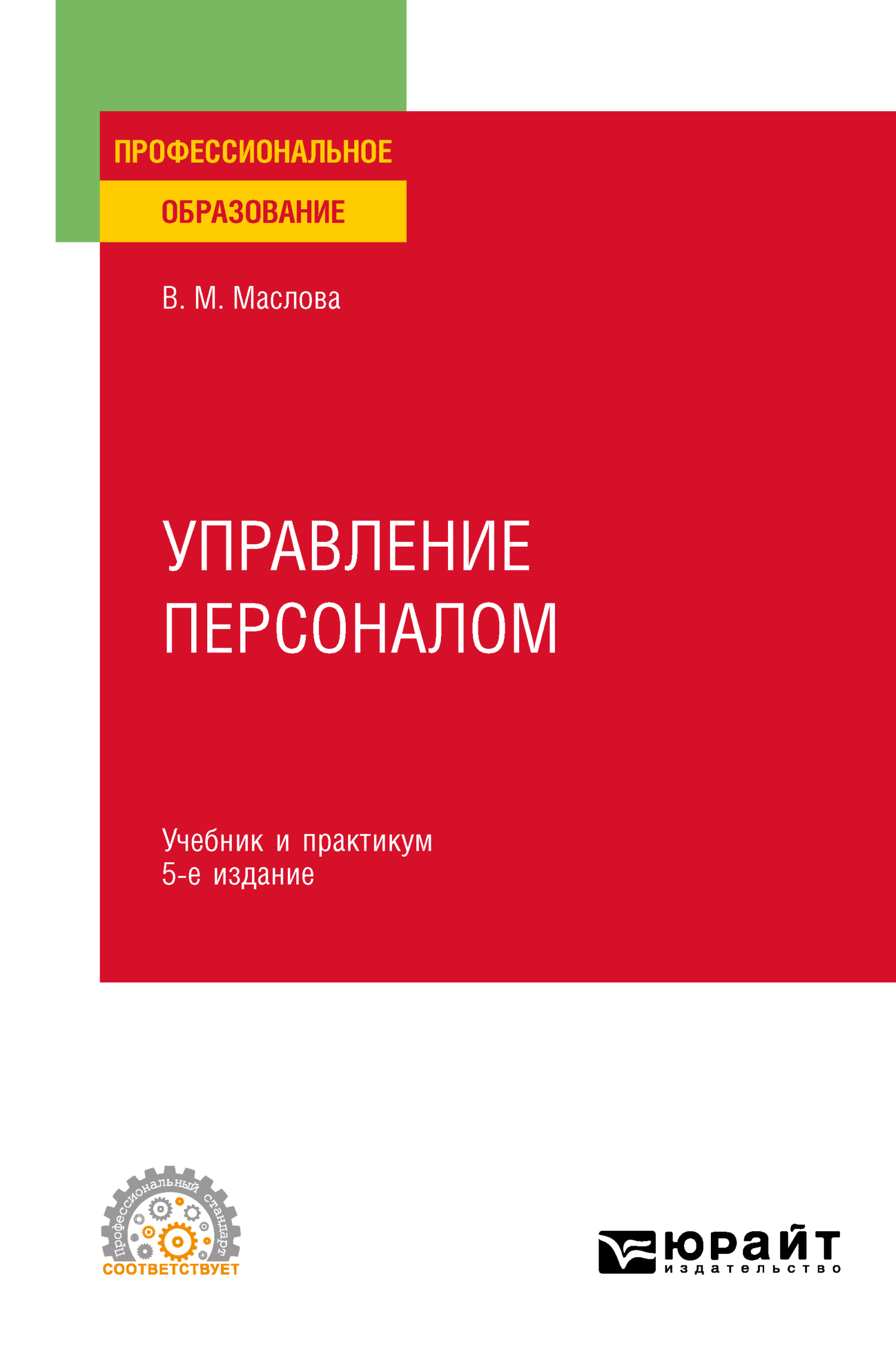 ПРОФЕССИОНАЛЬНОЕ
ОБРАЗОВАНИЕ

В. М. Маслова

УПРАВЛЕНИЕ ПЕРСОНАЛОМ

Учебник и практикум
5-е издание

Профессиональный стандарт
СООТВЕТСТВУЕТ

юрайт
издательство